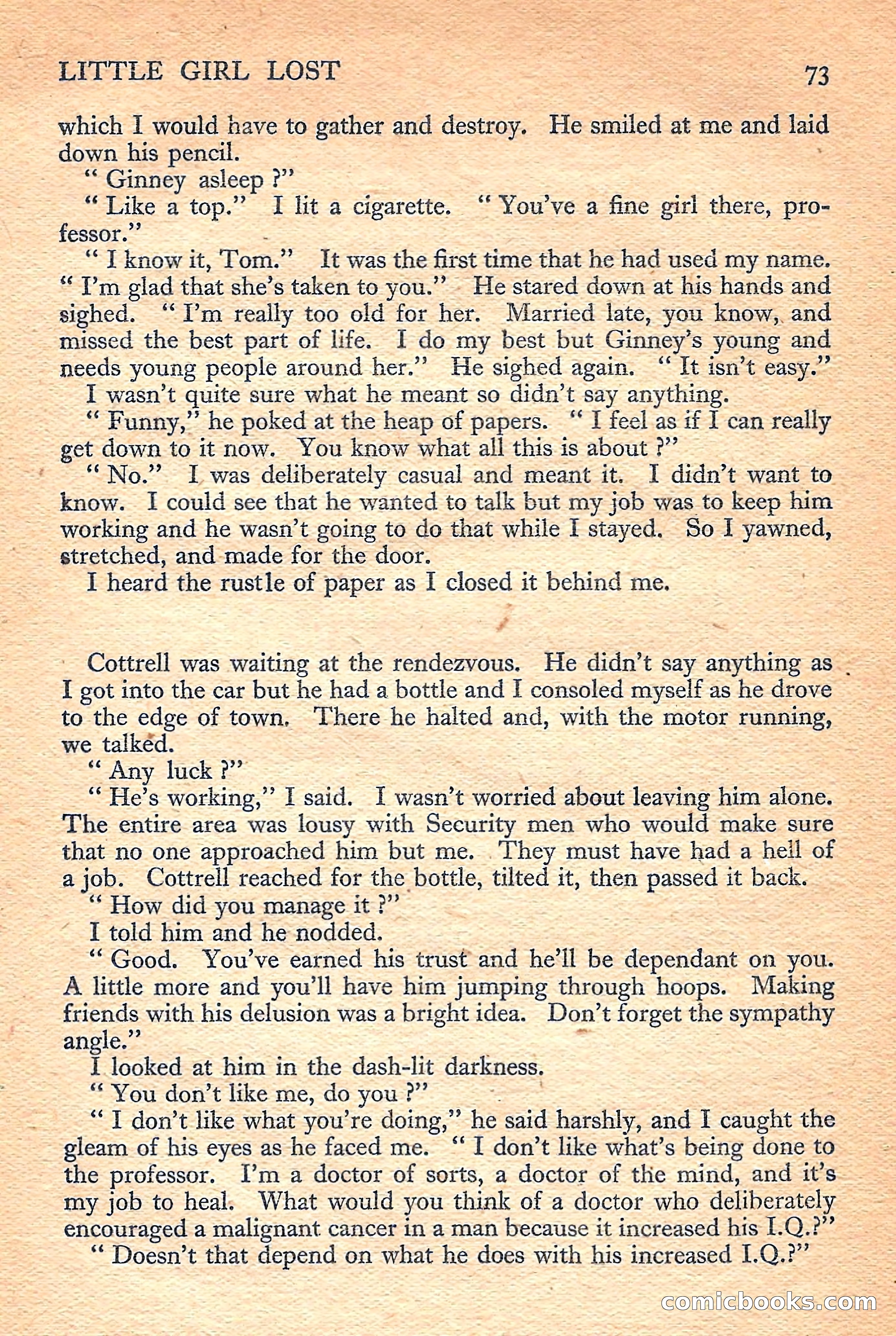 LITTLE GIRL LOST 73

which I would have to gather and destroy. He smiled at me and laid down his pencil.

" Ginney asleep ?"

" Like a top." I lit a cigarette. " You've a fine girl there, professor."

" I know it, Tom." It was the first time that he had used my name. " I'm glad that she's taken to you." He stared down at his hands and sighed. " I'm really too old for her. Married late, you know, and missed the best part of life. I do my best but Ginney's young and needs young people around her." He sighed again. " It isn't easy."

I wasn't quite sure what he meant so didn't say anything.

" Funny," he poked at the heap of papers. " I feel as if I can really get down to it now. You know what all this is about ?"

" No." I was deliberately casual and meant it. I didn't want to know. I could see that he wanted to talk but my job was to keep him working and he wasn't going to do that while I stayed. So I yawned, stretched, and made for the door.

I heard the rustle of paper as I closed it behind me.

Cottrell was waiting at the rendezvous. He didn't say anything as I got into the car but he had a bottle and I consoled myself as he drove to the edge of town. There he halted and, with the motor running, we talked.

" Any luck ?"

" He's working," I said. I wasn't worried about leaving him alone. The entire area was lousy with Security men who would make sure that no one approached him but me. They must have had a hell of a job. Cottrell reached for the bottle, tilted it, then passed it back.

" How did you manage it ?"

I told him and he nodded.

" Good. You've earned his trust and he'll be dependant on you. A little more and you'll have him jumping through hoops. Making friends with his delusion was a bright idea. Don't forget the sympathy angle."

I looked at him in the dash-lit darkness.

" You don't like me, do you ?"

" I don't like what you're doing," he said harshly, and I caught the gleam of his eyes as he faced me. " I don't like what's being done to the professor. I'm a doctor of sorts, a doctor of the mind, and it's my job to heal. What would you think of a doctor who deliberately encouraged a malignant cancer in a man because it increased his I.Q.?"

" Doesn't that depend on what he does with his increased I.Q.?"

comicbooks.com